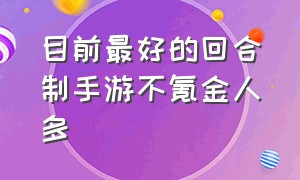 目前最好的回合制手游不氪金人多